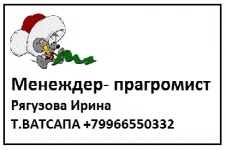 Менеждер- прагромист
Рягузова Ирина
Т.ВАТСАПА +79966550332